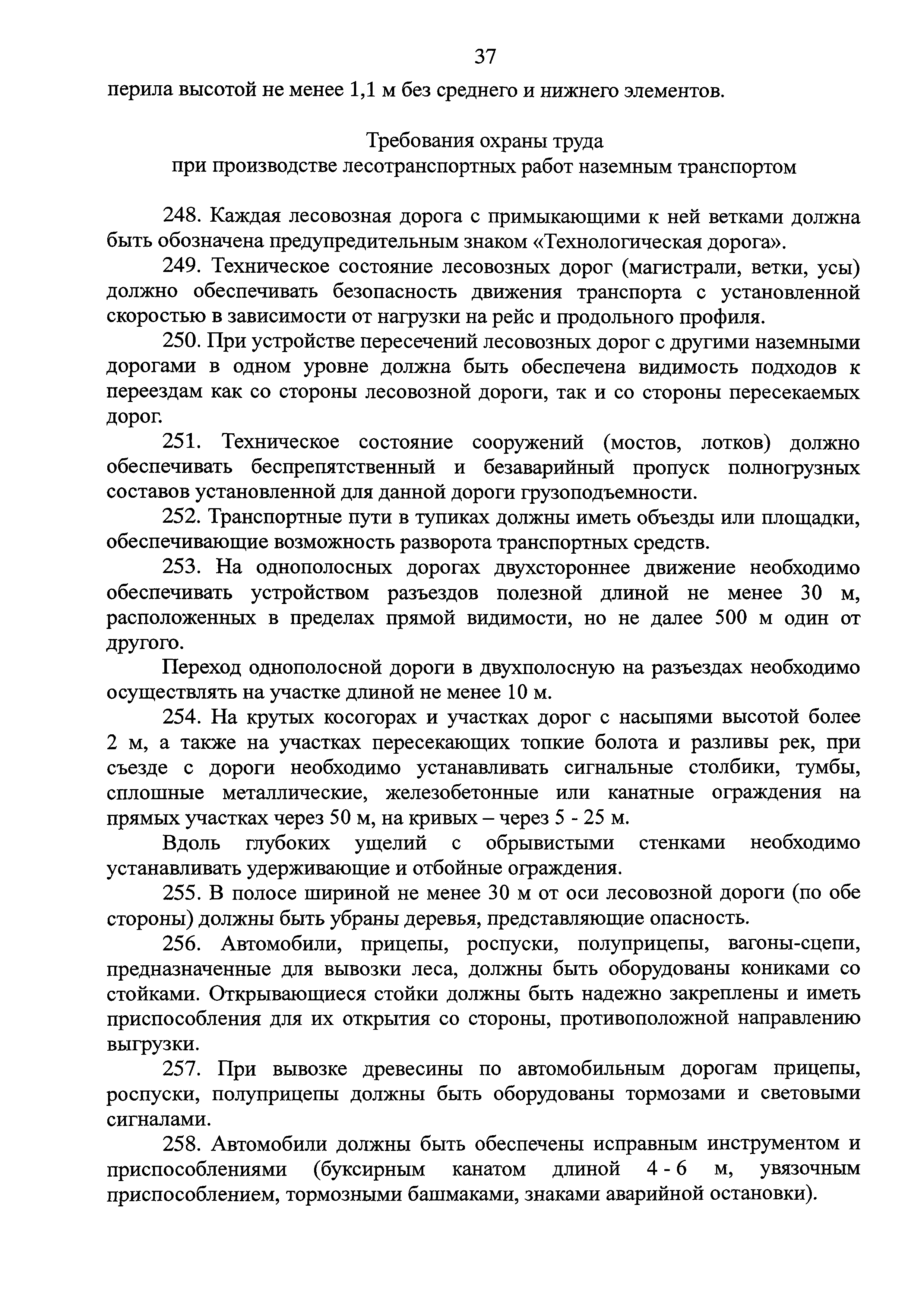 37

перила высотой не менее 1,1 м без среднего и нижнего элементов.

Требования охраны труда
при производстве лесотранспортных работ наземным транспортом

248. Каждая лесовозная дорога с примыкающими к ней ветками должна быть обозначена предупредительным знаком «Технологическая дорога».

249. Техническое состояние лесовозных дорог (магистрали, ветки, усы) должно обеспечивать безопасность движения транспорта с установленной скоростью в зависимости от нагрузки на рейс и продольного профиля.

250. При устройстве пересечений лесовозных дорог с другими наземными дорогами в одном уровне должна быть обеспечена видимость подходов к переездам как со стороны лесовозной дороги, так и со стороны пересекаемых дорог.

251. Техническое состояние сооружений (мостов, лотков) должно обеспечивать беспрепятственный и безаварийный пропуск полногрузных составов установленной для данной дороги грузоподъемности.

252. Транспортные пути в тупиках должны иметь объезды или площадки, обеспечивающие возможность разворота транспортных средств.

253. На однополосных дорогах двухстороннее движение необходимо обеспечивать устройством разъездов полезной длиной не менее 30 м, расположенных в пределах прямой видимости, но не далее 500 м один от другого.

Переход однополосной дороги в двухполосную на разъездах необходимо осуществлять на участке длиной не менее 10 м.

254. На крутых косогорах и участках дорог с насыпями высотой более 2 м, а также на участках пересекающих топкие болота и разливы рек, при съезде с дороги необходимо устанавливать сигнальные столбики, тумбы, сплошные металлические, железобетонные или канатные ограждения на прямых участках через 50 м, на кривых – через 5 - 25 м.

Вдоль глубоких ущелий с обрывистыми стенками необходимо устанавливать удерживающие и отбойные ограждения.

255. В полосе шириной не менее 30 м от оси лесовозной дороги (по обе стороны) должны быть убраны деревья, представляющие опасность.

256. Автомобили, прицепы, роспуски, полуприцепы, вагоны-сцепи, предназначенные для вывозки леса, должны быть оборудованы кониками со стойками. Открывающиеся стойки должны быть надежно закреплены и иметь приспособления для их открытия со стороны, противоположной направлению выгрузки.

257. При вывозке древесины по автомобильным дорогам прицепы, роспуски, полуприцепы должны быть оборудованы тормозами и световыми сигналами.

258. Автомобили должны быть обеспечены исправным инструментом и приспособлениями (буксирным канатом длиной 4 - 6 м, увязочным приспособлением, тормозными башмаками, знаками аварийной остановки).